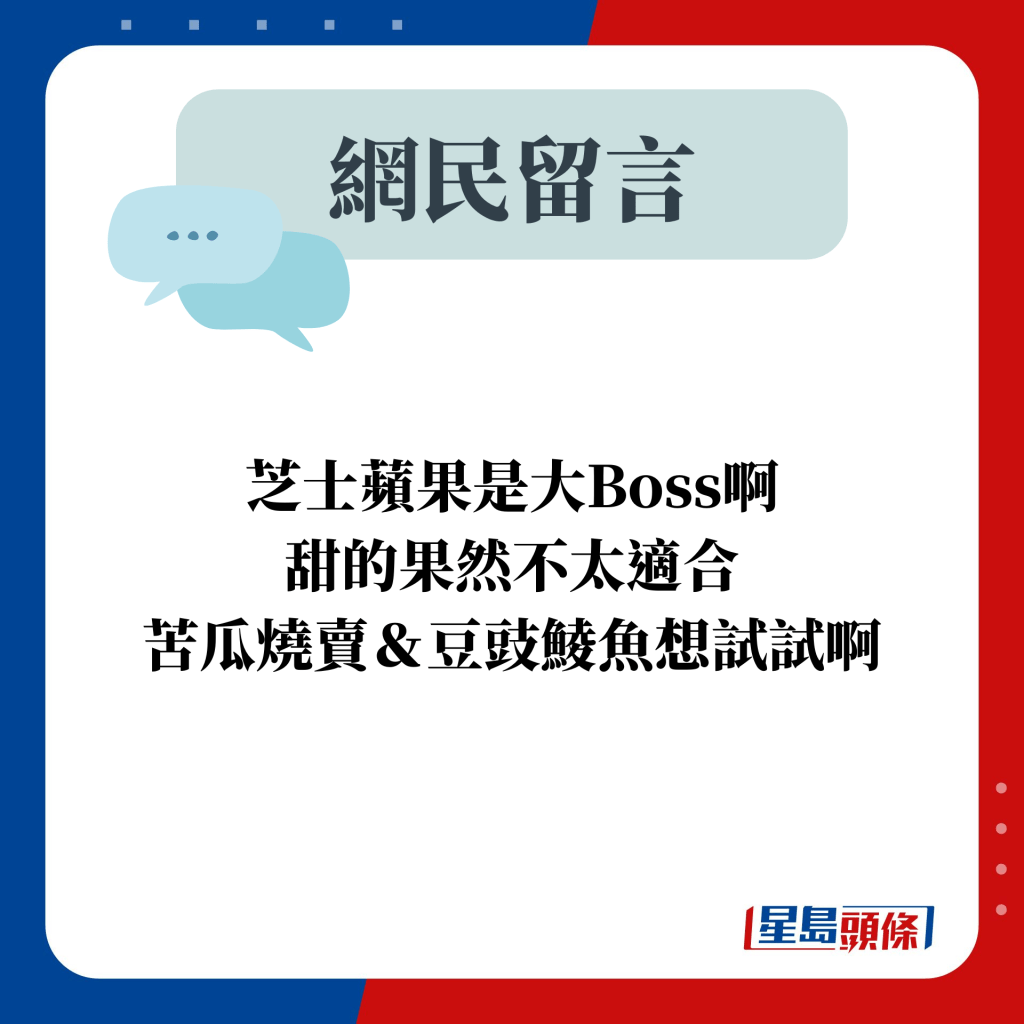 網民留言

芝士蘋果是大Boss啊
甜的果然不太適合
苦瓜燒賣＆豆豉鯪魚想試試啊

星島頭條